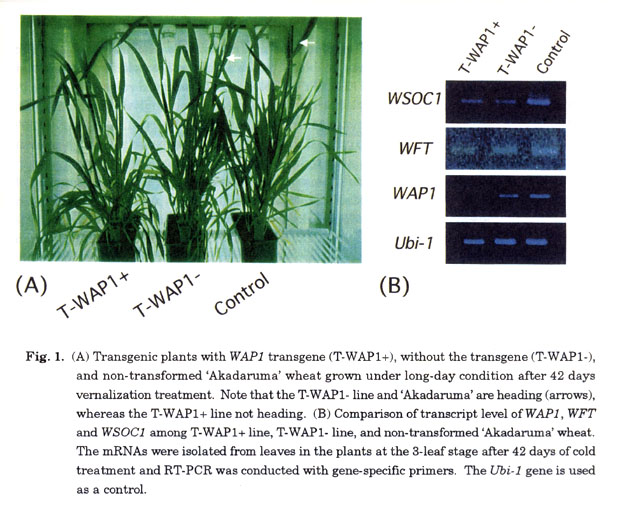 (A)

T-WAP1+

T-WAP1-

Control

T-WAP1+

T-WAP1-

Control

WSOC1

WFT

WAP1

Ubi-1

(B)

Fig. 1. (A) Transgenic plants with WAP1 transgene (T-WAP1+), without the transgene (T-WAP1-), and non-transformed 'Akadaruma' wheat grown under long-day condition after 42 days vernalization treatment. Note that the T-WAP1- line and 'Akadaruma' are heading (arrows), whereas the T-WAP1+ line not heading. (B) Comparison of transcript level of WAP1, WFT and WSOC1 among T-WAP1+ line, T-WAP1- line, and non-transformed 'Akadaruma' wheat. The mRNAs were isolated from leaves in the plants at the 3-leaf stage after 42 days of cold treatment and RT-PCR was conducted with gene-specific primers. The Ubi-1 gene is used as a control.